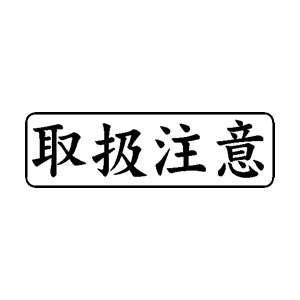 取扱注意